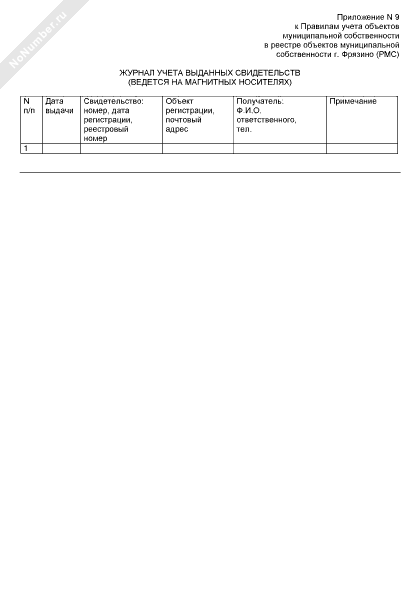 NoNumber.ru

Приложение N 9
к Правилам учета объектов
муниципальной собственности
в реестре объектов муниципальной
собственности г. Фрязино (РМС)

ЖУРНАЛ УЧЕТА ВЫДАННЫХ СВИДЕТЕЛЬСТВ
(ВЕДЕТСЯ НА МАГНИТНЫХ НОСИТЕЛЯХ)

| N п/п | Дата выдачи | Свидетельство: номер, дата регистрации, реестровый номер | Объект регистрации, почтовый адрес | Получатель: Ф.И.О. ответственного, тел. | Примечание |
|---|---|---|---|---|---|
| 1 | | | | | |